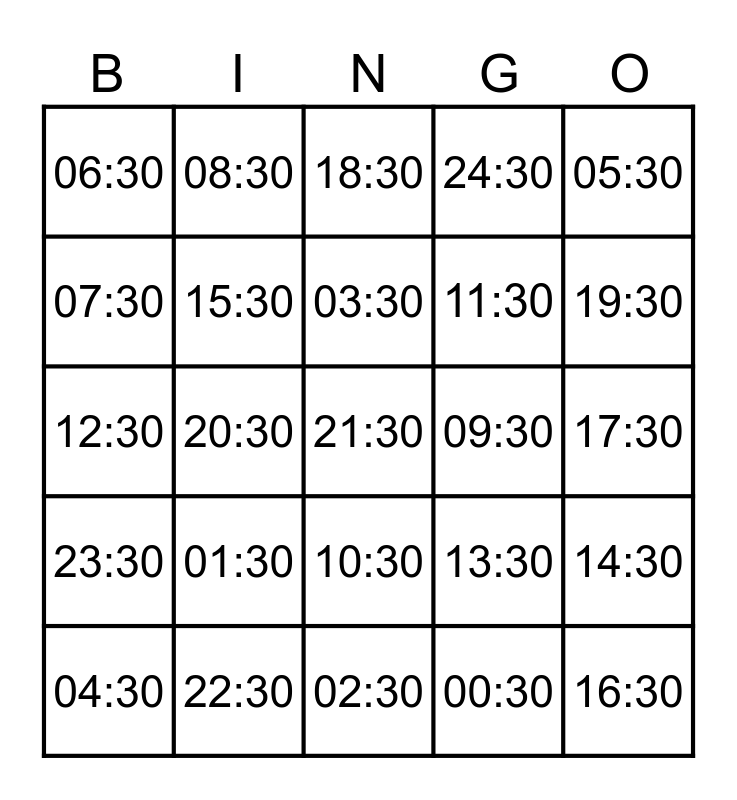 | B | I | N | G | O |
|---|---|---|---|---|
| 06:30 | 08:30 | 18:30 | 24:30 | 05:30 |
| 07:30 | 15:30 | 03:30 | 11:30 | 19:30 |
| 12:30 | 20:30 | 21:30 | 09:30 | 17:30 |
| 23:30 | 01:30 | 10:30 | 13:30 | 14:30 |
| 04:30 | 22:30 | 02:30 | 00:30 | 16:30 |